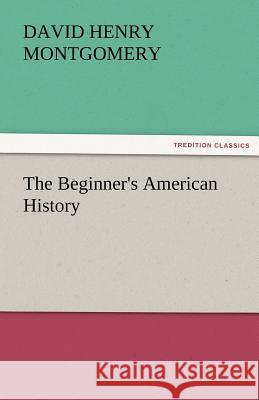 DAVID HENRY MONTGOMERY

TREDITION CLASSICS

The Beginner's American History

Kraina Książek